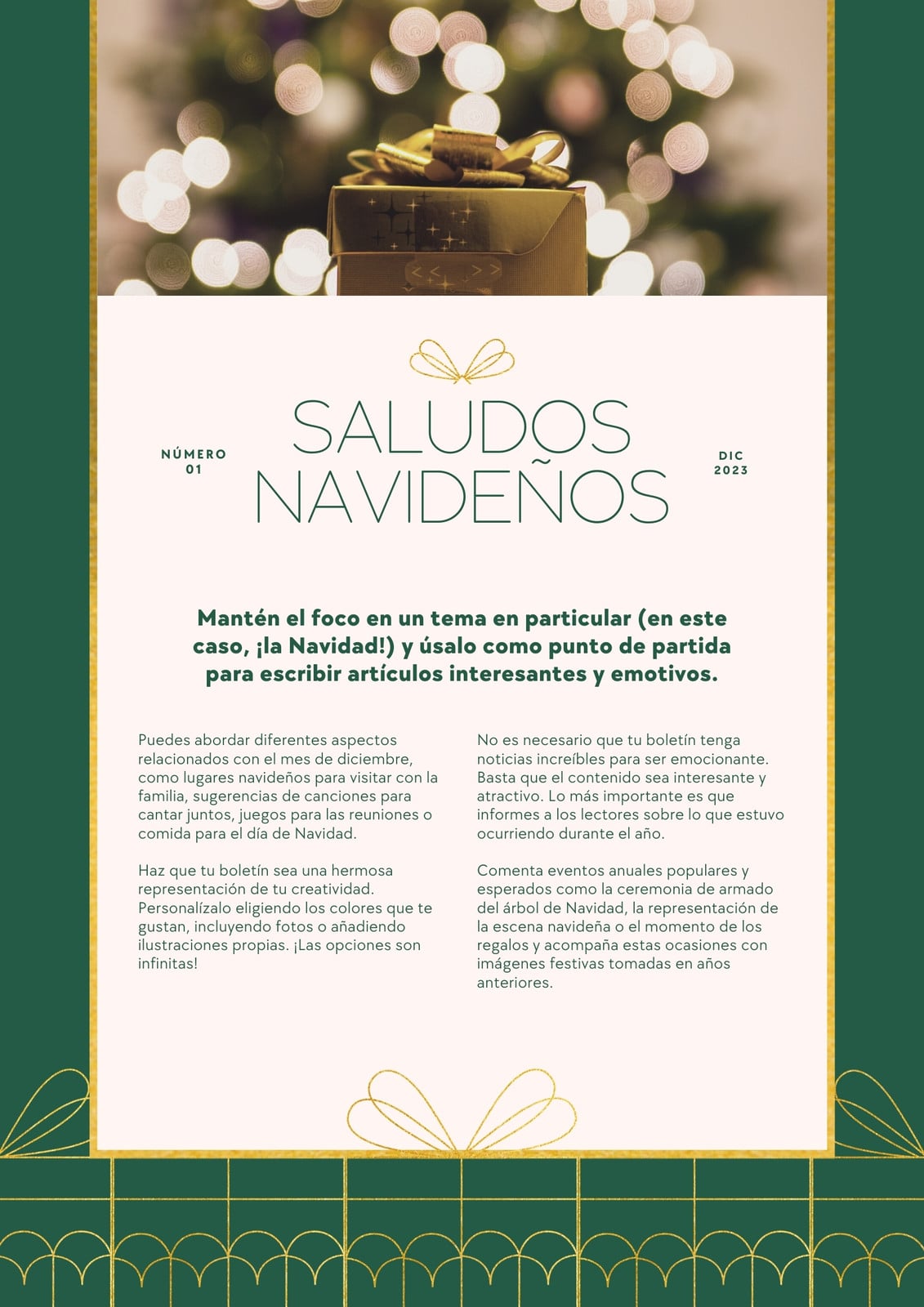 NÚMERO
01

SALUDOS
NAVIDEÑOS

DIC
2023

Mantén el foco en un tema en particular (en este caso, ¡la Navidad!) y úsalo como punto de partida para escribir artículos interesantes y emotivos.

Puedes abordar diferentes aspectos relacionados con el mes de diciembre, como lugares navideños para visitar con la familia, sugerencias de canciones para cantar juntos, juegos para las reuniones o comida para el día de Navidad.

Haz que tu boletín sea una hermosa representación de tu creatividad. Personalízalo eligiendo los colores que te gustan, incluyendo fotos o añadiendo ilustraciones propias. ¡Las opciones son infinitas!

No es necesario que tu boletín tenga noticias increíbles para ser emocionante. Basta que el contenido sea interesante y atractivo. Lo más importante es que informes a los lectores sobre lo que estuvo ocurriendo durante el año.

Comenta eventos anuales populares y esperados como la ceremonia de armado del árbol de Navidad, la representación de la escena navideña o el momento de los regalos y acompaña estas ocasiones con imágenes festivas tomadas en años anteriores.